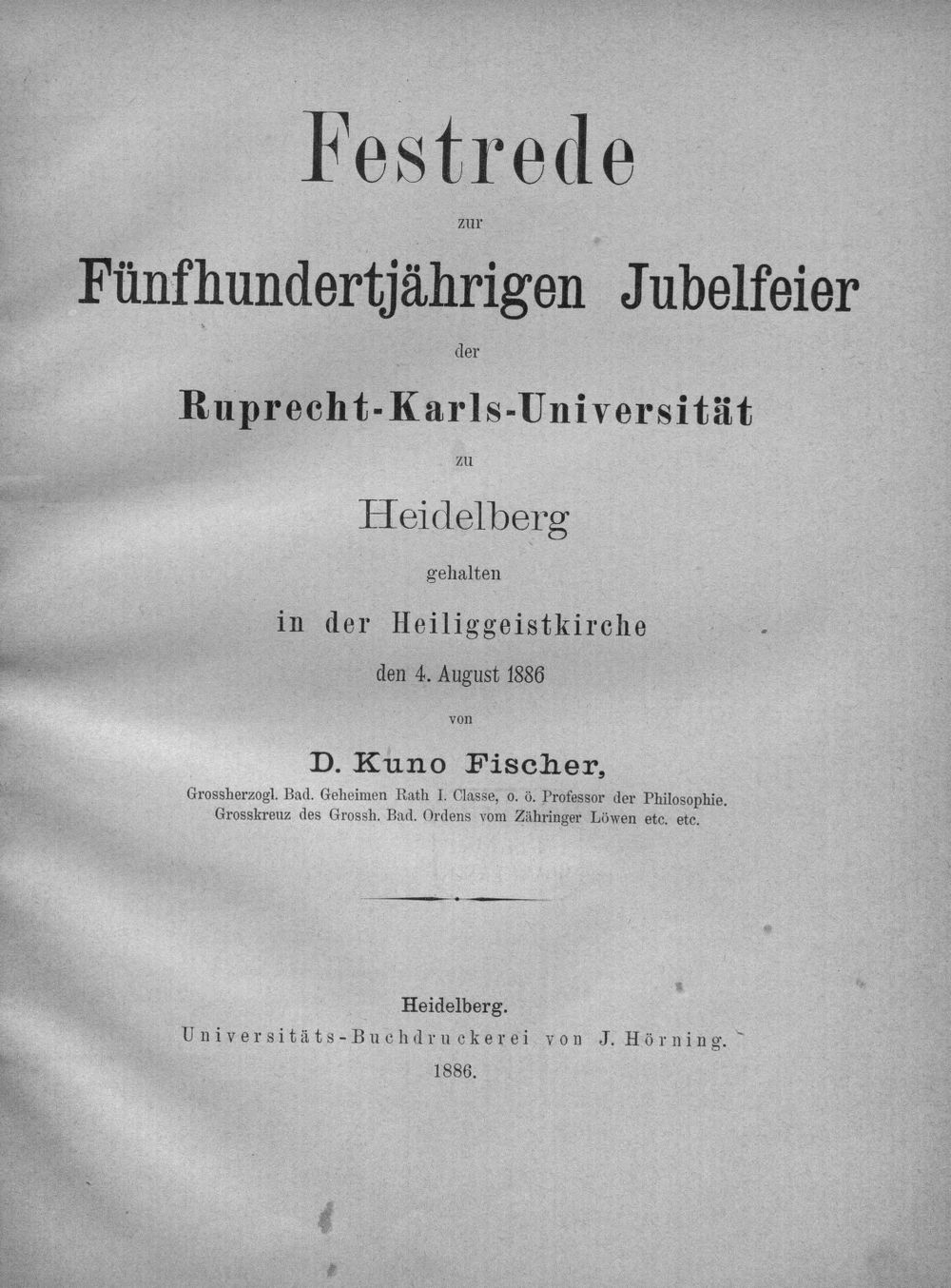 Festrede

zur

Fünfhundertjährigen Jubelfeier

der

Ruprecht-Karls-Universität

zu

Heidelberg

gehalten

in der Heiliggeistkirche

den 4. August 1886

von

D. Kuno Fischer,

Grossherzogl. Bad. Geheimen Rath I. Classe, o. ö. Professor der Philosophie. Grosskreuz des Grossh. Bad. Ordens vom Zähringer Löwen etc. etc.

Heidelberg.
Universitäts-Buchdruckerei von J. Hörning.
1886.